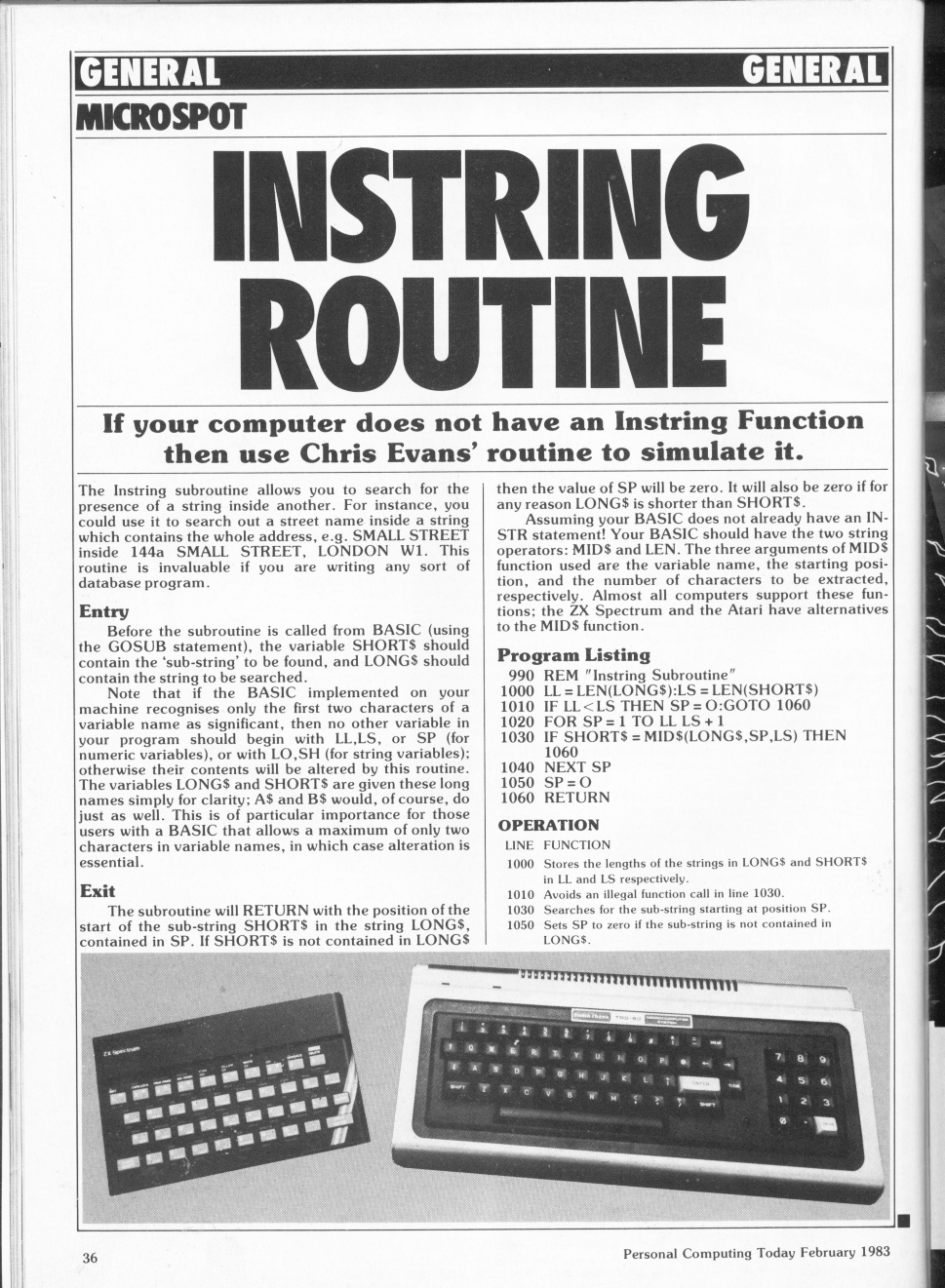 GENERAL GENERAL

MICROSPOT

INSTRING ROUTINE

If your computer does not have an Instring Function then use Chris Evans' routine to simulate it.

The Instring subroutine allows you to search for the presence of a string inside another. For instance, you could use it to search out a street name inside a string which contains the whole address, e.g. SMALL STREET inside 144a SMALL STREET, LONDON W1. This routine is invaluable if you are writing any sort of database program.

Entry

Before the subroutine is called from BASIC (using the GOSUB statement), the variable SHORT$ should contain the 'sub-string' to be found, and LONG$ should contain the string to be searched.

Note that if the BASIC implemented on your machine recognises only the first two characters of a variable name as significant, then no other variable in your program should begin with LL,LS, or SP (for numeric variables), or with LO,SH (for string variables); otherwise their contents will be altered by this routine. The variables LONG$ and SHORT$ are given these long names simply for clarity; A$ and B$ would, of course, do just as well. This is of particular importance for those users with a BASIC that allows a maximum of only two characters in variable names, in which case alteration is essential.

Exit

The subroutine will RETURN with the position of the start of the sub-string SHORT$ in the string LONG$, contained in SP. If SHORT$ is not contained in LONG$ then the value of SP will be zero. It will also be zero if for any reason LONG$ is shorter than SHORT$.

Assuming your BASIC does not already have an INSTR statement! Your BASIC should have the two string operators: MID$ and LEN. The three arguments of MID$ function used are the variable name, the starting position, and the number of characters to be extracted, respectively. Almost all computers support these functions; the ZX Spectrum and the Atari have alternatives to the MID$ function.

Program Listing

990 REM "Instring Subroutine"
1000 LL = LEN(LONG$):LS = LEN(SHORT$)
1010 IF LL < LS THEN SP = O:GOTO 1060
1020 FOR SP = 1 TO LL LS + 1
1030 IF SHORT$ = MID$(LONG$,SP,LS) THEN 1060
1040 NEXT SP
1050 SP = O
1060 RETURN

OPERATION

LINE FUNCTION
1000 Stores the lengths of the strings in LONG$ and SHORT$ in LL and LS respectively.
1010 Avoids an illegal function call in line 1030.
1030 Searches for the sub-string starting at position SP.
1050 Sets SP to zero if the sub-string is not contained in LONG$.

ZX Spectrum

36

Personal Computing Today February 1983